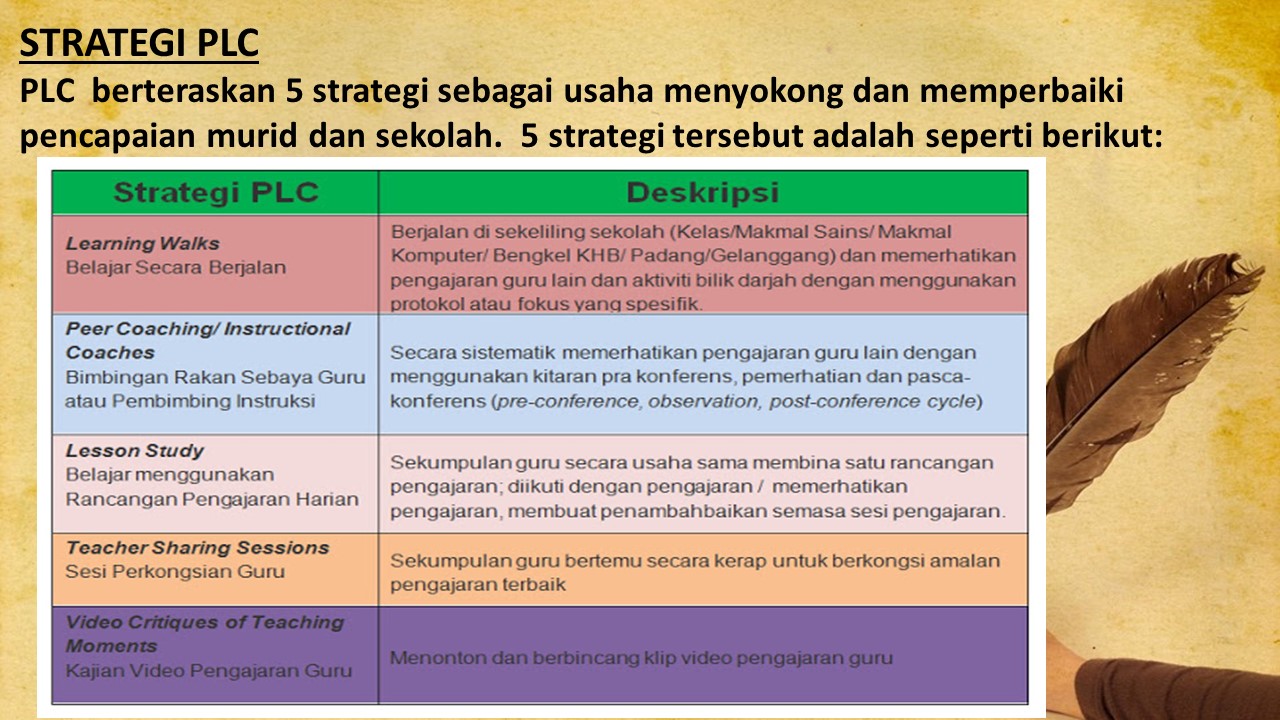 STRATEGI PLC
PLC berteraskan 5 strategi sebagai usaha menyokong dan memperbaiki pencapaian murid dan sekolah. 5 strategi tersebut adalah seperti berikut:

| Strategi PLC | Deskripsi |
|---|---|
| Learning Walks Belajar Secara Berjalan | Berjalan di sekeliling sekolah (Kelas/Makmal Sains/ Makmal Komputer/ Bengkel KHB/ Padang/Gelanggang) dan memerhatikan pengajaran guru lain dan aktiviti bilik darjah dengan menggunakan protokol atau fokus yang spesifik. |
| Peer Coaching/ Instructional Coaches Bimbingan Rakan Sebaya Guru atau Pembimbing Instruksi | Secara sistematik memerhatikan pengajaran guru lain dengan menggunakan kitaran pra konferens, pemerhatian dan pasca-konferens (pre-conference, observation, post-conference cycle) |
| Lesson Study Belajar menggunakan Rancangan Pengajaran Harian | Sekumpulan guru secara usaha sama membina satu rancangan pengajaran; diikuti dengan pengajaran / memerhatikan pengajaran, membuat penambahbaikan semasa sesi pengajaran. |
| Teacher Sharing Sessions Sesi Perkongsian Guru | Sekumpulan guru bertemu secara kerap untuk berkongsi amalan pengajaran terbaik |
| Video Critiques of Teaching Moments Kajian Video Pengajaran Guru | Menonton dan berbincang klip video pengajaran guru |